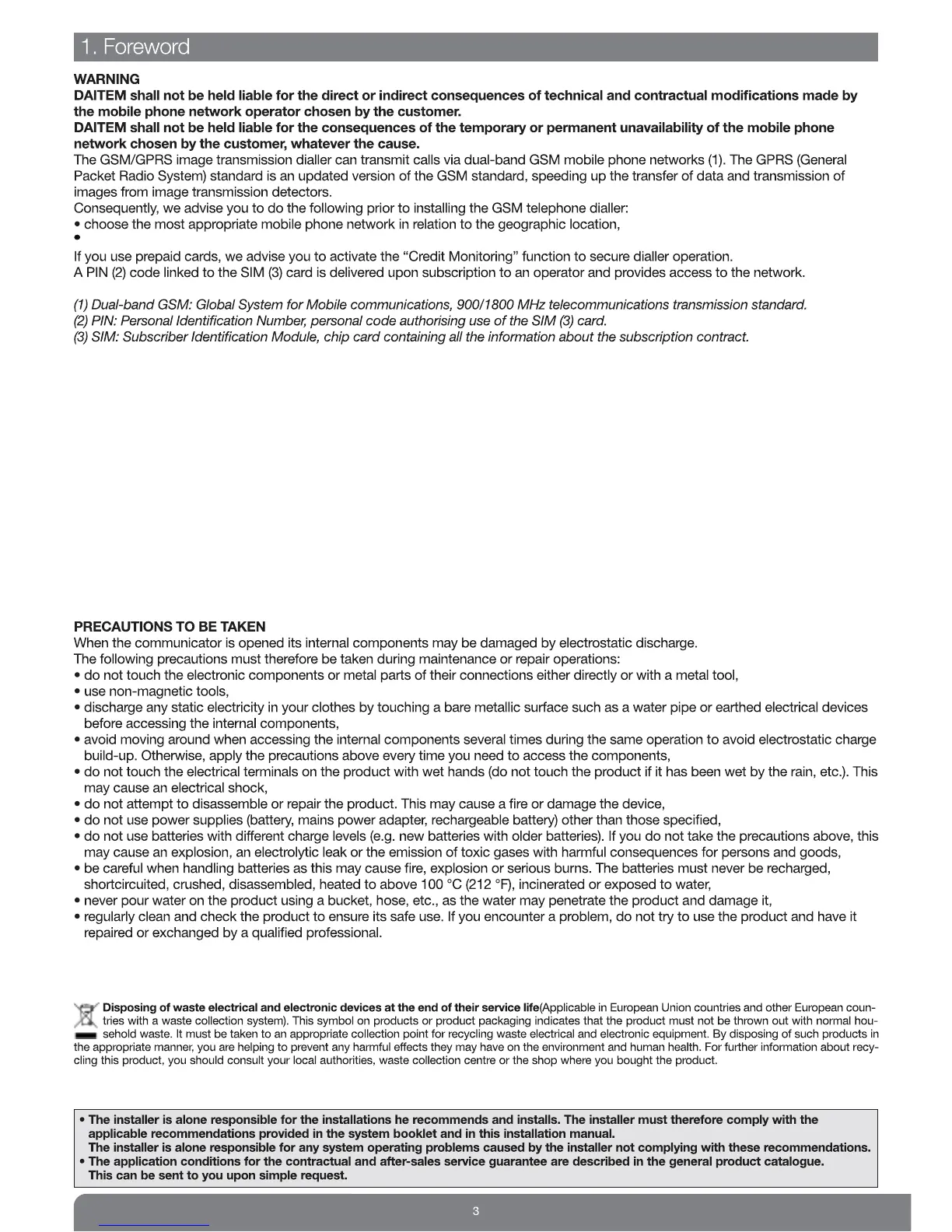 1. Foreword

WARNING
DAITEM shall not be held liable for the direct or indirect consequences of technical and contractual modifications made by the mobile phone network operator chosen by the customer.
DAITEM shall not be held liable for the consequences of the temporary or permanent unavailability of the mobile phone network chosen by the customer, whatever the cause.
The GSM/GPRS image transmission dialler can transmit calls via dual-band GSM mobile phone networks (1). The GPRS (General Packet Radio System) standard is an updated version of the GSM standard, speeding up the transfer of data and transmission of images from image transmission detectors.
Consequently, we advise you to do the following prior to installing the GSM telephone dialler:
• choose the most appropriate mobile phone network in relation to the geographic location,
•
If you use prepaid cards, we advise you to activate the "Credit Monitoring" function to secure dialler operation.
A PIN (2) code linked to the SIM (3) card is delivered upon subscription to an operator and provides access to the network.

(1) Dual-band GSM: Global System for Mobile communications, 900/1800 MHz telecommunications transmission standard.
(2) PIN: Personal Identification Number, personal code authorising use of the SIM (3) card.
(3) SIM: Subscriber Identification Module, chip card containing all the information about the subscription contract.

PRECAUTIONS TO BE TAKEN
When the communicator is opened its internal components may be damaged by electrostatic discharge.
The following precautions must therefore be taken during maintenance or repair operations:
• do not touch the electronic components or metal parts of their connections either directly or with a metal tool,
• use non-magnetic tools,
• discharge any static electricity in your clothes by touching a bare metallic surface such as a water pipe or earthed electrical devices before accessing the internal components,
• avoid moving around when accessing the internal components several times during the same operation to avoid electrostatic charge build-up. Otherwise, apply the precautions above every time you need to access the components,
• do not touch the electrical terminals on the product with wet hands (do not touch the product if it has been wet by the rain, etc.). This may cause an electrical shock,
• do not attempt to disassemble or repair the product. This may cause a fire or damage the device,
• do not use power supplies (battery, mains power adapter, rechargeable battery) other than those specified,
• do not use batteries with different charge levels (e.g. new batteries with older batteries). If you do not take the precautions above, this may cause an explosion, an electrolytic leak or the emission of toxic gases with harmful consequences for persons and goods,
• be careful when handling batteries as this may cause fire, explosion or serious burns. The batteries must never be recharged, shortcircuited, crushed, disassembled, heated to above 100 °C (212 °F), incinerated or exposed to water,
• never pour water on the product using a bucket, hose, etc., as the water may penetrate the product and damage it,
• regularly clean and check the product to ensure its safe use. If you encounter a problem, do not try to use the product and have it repaired or exchanged by a qualified professional.

Disposing of waste electrical and electronic devices at the end of their service life(Applicable in European Union countries and other European countries with a waste collection system). This symbol on products or product packaging indicates that the product must not be thrown out with normal household waste. It must be taken to an appropriate collection point for recycling waste electrical and electronic equipment. By disposing of such products in the appropriate manner, you are helping to prevent any harmful effects they may have on the environment and human health. For further information about recycling this product, you should consult your local authorities, waste collection centre or the shop where you bought the product.

• The installer is alone responsible for the installations he recommends and installs. The installer must therefore comply with the applicable recommendations provided in the system booklet and in this installation manual.
The installer is alone responsible for any system operating problems caused by the installer not complying with these recommendations.
• The application conditions for the contractual and after-sales service guarantee are described in the general product catalogue.
This can be sent to you upon simple request.

3